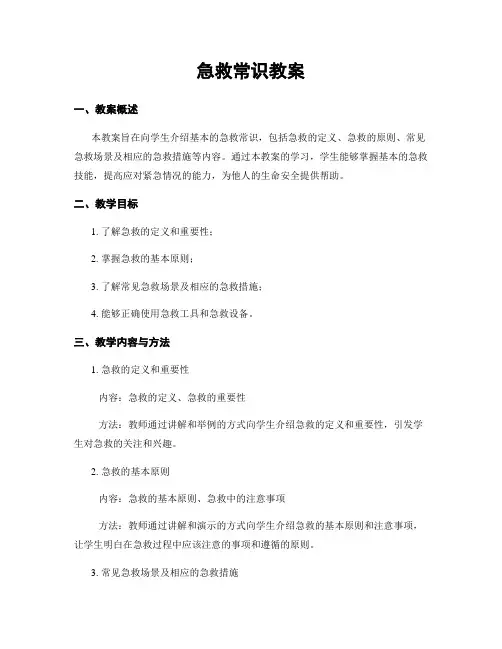 急救常识教案

一、教案概述

本教案旨在向学生介绍基本的急救常识，包括急救的定义、急救的原则、常见急救场景及相应的急救措施等内容。通过本教案的学习，学生能够掌握基本的急救技能，提高应对紧急情况的能力，为他人的生命安全提供帮助。

二、教学目标

1. 了解急救的定义和重要性；

2. 掌握急救的基本原则；

3. 了解常见急救场景及相应的急救措施；

4. 能够正确使用急救工具和急救设备。

三、教学内容与方法

1. 急救的定义和重要性

内容：急救的定义、急救的重要性

方法：教师通过讲解和举例的方式向学生介绍急救的定义和重要性，引发学生对急救的关注和兴趣。

2. 急救的基本原则

内容：急救的基本原则、急救中的注意事项

方法：教师通过讲解和演示的方式向学生介绍急救的基本原则和注意事项，让学生明白在急救过程中应该注意的事项和遵循的原则。

3. 常见急救场景及相应的急救措施